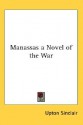 Manassas a Novel of the War

Upton Sinclair